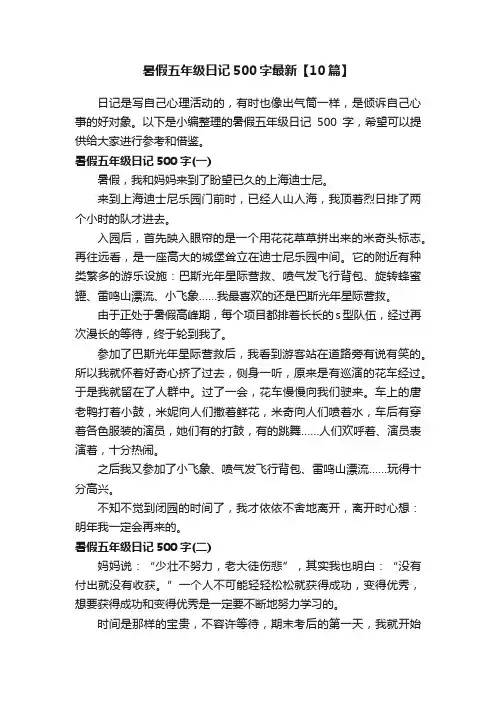 暑假五年级日记500字最新【10篇】

日记是写自己心理活动的，有时也像出气筒一样，是倾诉自己心事的好对象。以下是小编整理的暑假五年级日记 500 字，希望可以提供给大家进行参考和借鉴。

暑假五年级日记500字(一)

暑假，我和妈妈来到了盼望已久的上海迪士尼。

来到上海迪士尼乐园门前时，已经人山人海，我顶着烈日排了两个小时的队才进去。

入园后，首先映入眼帘的是一个用花花草草拼出来的米奇头标志。再往远看，是一座高大的城堡耸立在迪士尼乐园中间。它的附近有种类繁多的游乐设施：巴斯光年星际营救、喷气发飞行背包、旋转蜂蜜罐、雷鸣山漂流、小飞象……我最喜欢的还是巴斯光年星际营救。

由于正处于暑假高峰期，每个项目都排着长长的s型队伍，经过再次漫长的等待，终于轮到我了。

参加了巴斯光年星际营救后，我看到游客站在道路旁有说有笑的。所以我就怀着好奇心挤了过去，侧身一听，原来是有巡演的花车经过。于是我就留在了人群中。过了一会，花车慢慢向我们驶来。车上的唐老鸭打着小鼓，米妮向人们撒着鲜花，米奇向人们喷着水，车后有穿着各色服装的演员，她们有的打鼓，有的跳舞……人们欢呼着、演员表演着，十分热闹。

之后我又参加了小飞象、喷气发飞行背包、雷鸣山漂流……玩得十分高兴。

不知不觉到闭园的时间了，我才依依不舍地离开，离开时心想：明年我一定会再来的。

暑假五年级日记500字(二)

妈妈说：“少壮不努力，老大徒伤悲”，其实我也明白：“没有付出就没有收获。”一个人不可能轻轻松松就获得成功，变得优秀，想要获得成功和变得优秀是一定要不断地努力学习的。

时间是那样的宝贵，不容许等待，期末考后的第一天，我就开始